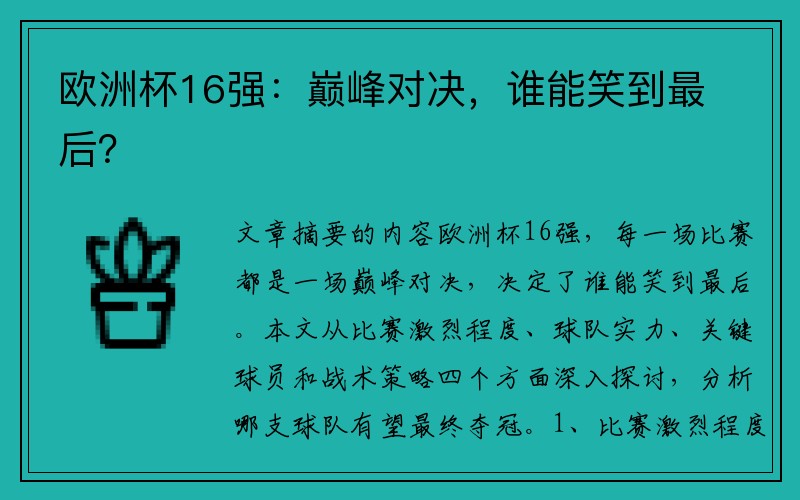 欧洲杯16强：巅峰对决，谁能笑到最后？

文章摘要的内容欧洲杯16强，每一场比赛都是一场巅峰对决，决定了谁能笑到最后。本文从比赛激烈程度、球队实力、关键球员和战术策略四个方面深入探讨，分析哪支球队有望最终夺冠。1、比赛激烈程度